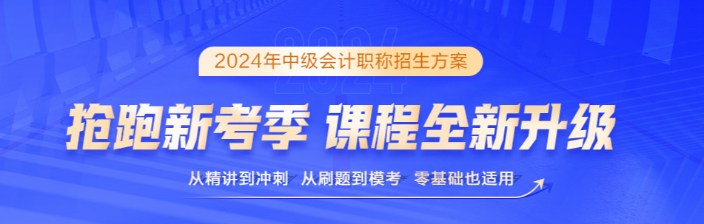 2024

2024年中级会计职称招生方案

抢跑新考季 课程全新升级

从精讲到冲刺 从刷题到模考 零基础也适用